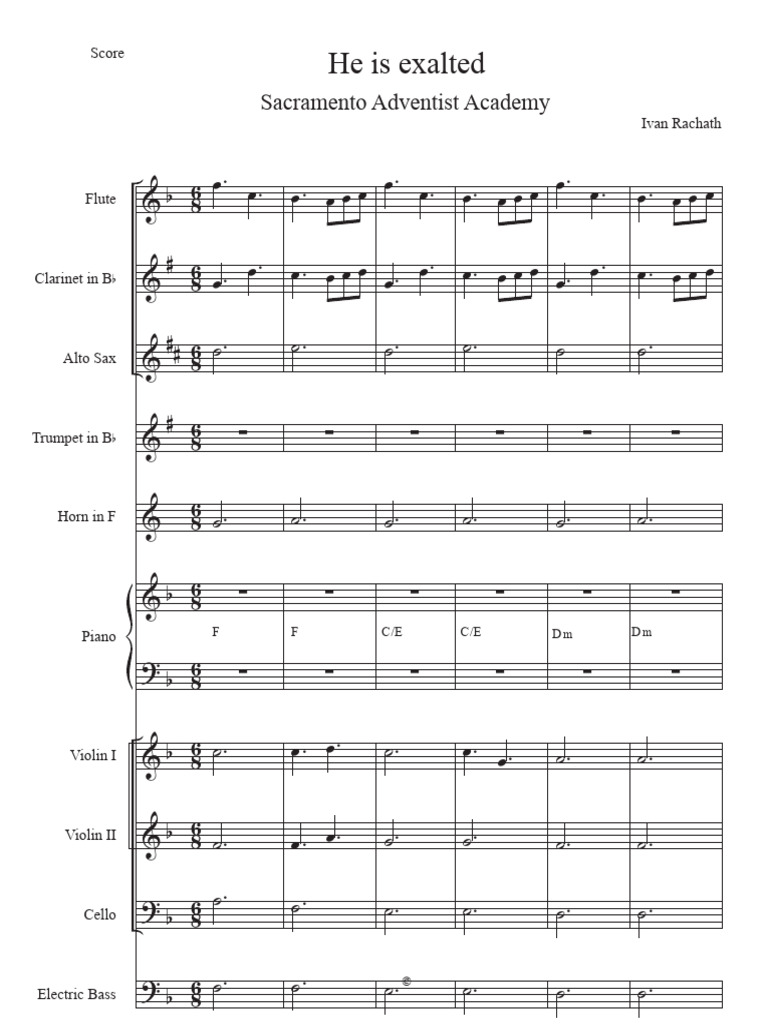 Score

He is exalted

Sacramento Adventist Academy

Ivan Rachath

Flute

Clarinet in B♭

Alto Sax

Trumpet in B♭

Horn in F

Piano

F F C/E C/E Dm Dm

Violin I

Violin II

Cello

Electric Bass